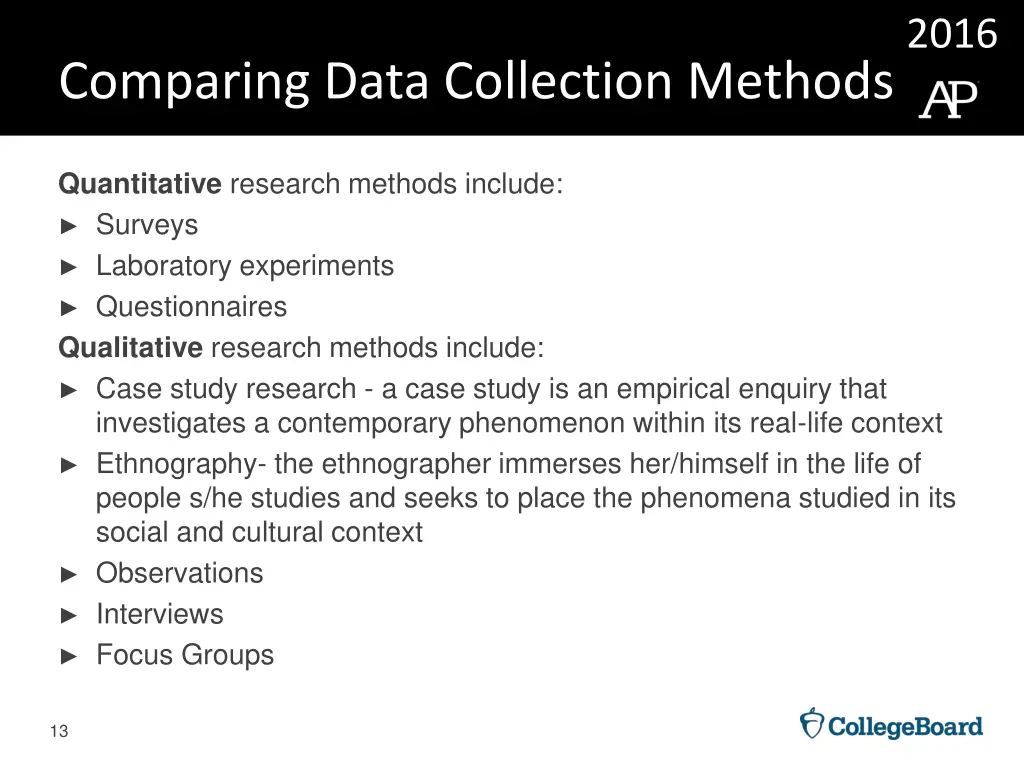 2016

Comparing Data Collection Methods

AP

Quantitative research methods include:

► Surveys

► Laboratory experiments

► Questionnaires

Qualitative research methods include:

► Case study research - a case study is an empirical enquiry that investigates a contemporary phenomenon within its real-life context

► Ethnography- the ethnographer immerses her/himself in the life of people s/he studies and seeks to place the phenomena studied in its social and cultural context

► Observations

► Interviews

► Focus Groups

13

CollegeBoard